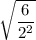 $\sqrt{\frac{6}{2^2}}$